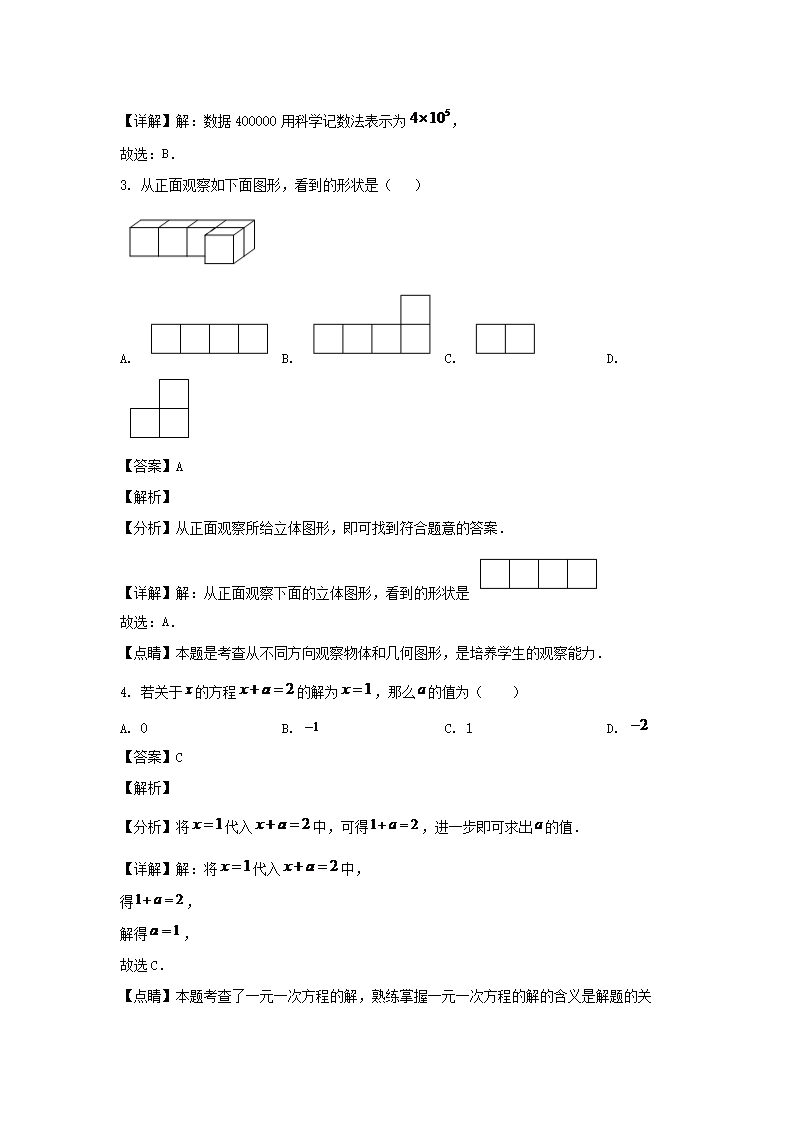 【详解】解：数据 400000 用科学记数法表示为 $4\times10^5$，

故选：B．

3. 从正面观察如下面图形，看到的形状是（　　）

A. B. C. D.

【答案】A

【解析】

【分析】从正面观察所给立体图形，即可找到符合题意的答案．

【详解】解：从正面观察下面的立体图形，看到的形状是

故选：A．

【点睛】本题是考查从不同方向观察物体和几何图形，是培养学生的观察能力．

4. 若关于 $x$ 的方程 $x+a=2$ 的解为 $x=1$，那么 $a$ 的值为（　　）

A. 0　　B. $-1$　　C. 1　　D. $-2$

【答案】C

【解析】

【分析】将 $x=1$ 代入 $x+a=2$ 中，可得 $1+a=2$，进一步即可求出 $a$ 的值．

【详解】解：将 $x=1$ 代入 $x+a=2$ 中，

得 $1+a=2$，

解得 $a=1$，

故选 C．

【点睛】本题考查了一元一次方程的解，熟练掌握一元一次方程的解的含义是解题的关